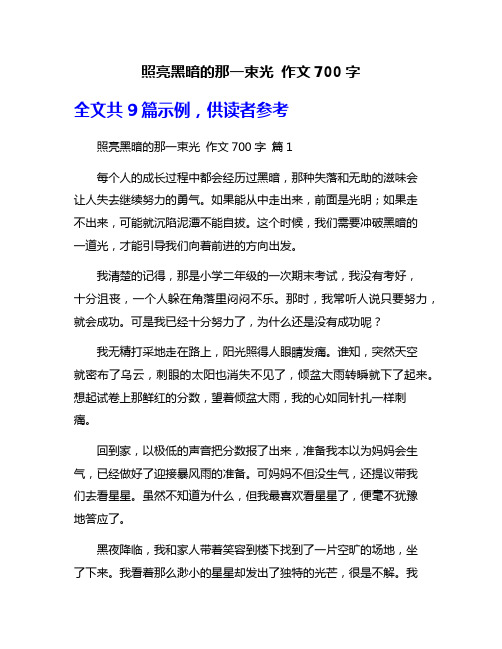 照亮黑暗的那一束光 作文 700 字

全文共 9 篇示例，供读者参考

照亮黑暗的那一束光 作文 700 字 篇 1

每个人的成长过程中都会经历过黑暗，那种失落和无助的滋味会让人失去继续努力的勇气。如果能从中走出来，前面是光明；如果走不出来，可能就沉陷泥潭不能自拔。这个时候，我们需要冲破黑暗的一道光，才能引导我们向着前进的方向出发。

我清楚的记得，那是小学二年级的一次期末考试，我没有考好，十分沮丧，一个人躲在角落里闷闷不乐。那时，我常听人说只要努力，就会成功。可是我已经十分努力了，为什么还是没有成功呢？

我无精打采地走在路上，阳光照得人眼睛发痛。谁知，突然天空就密布了乌云，刺眼的太阳也消失不见了，倾盆大雨转瞬就下了起来。想起试卷上那鲜红的分数，望着倾盆大雨，我的心如同针扎一样刺痛。

回到家，以极低的声音把分数报了出来，准备我本以为妈妈会生气，已经做好了迎接暴风雨的准备。可妈妈不但没生气，还提议带我们去看星星。虽然不知道为什么，但我最喜欢看星星了，便毫不犹豫地答应了。

黑夜降临，我和家人带着笑容到楼下找到了一片空旷的场地，坐了下来。我看着那么渺小的星星却发出了独特的光芒，很是不解。我